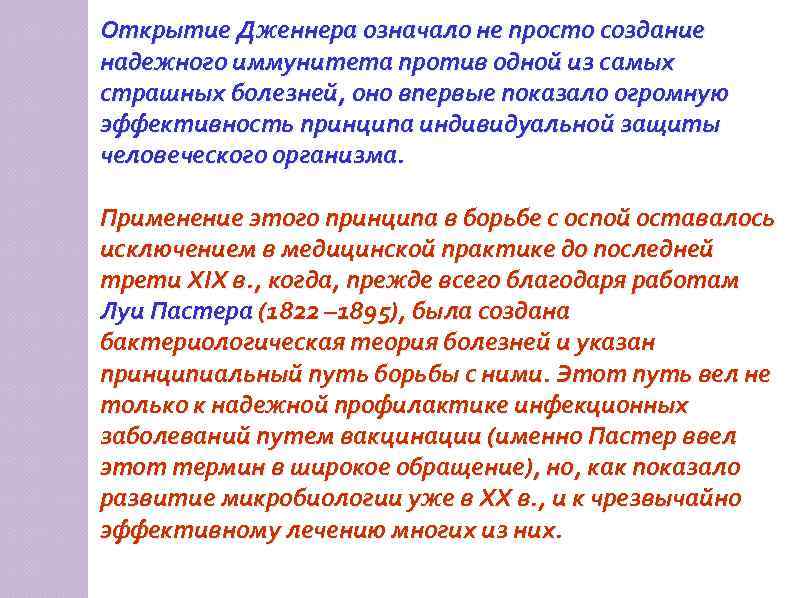 Открытие Дженнера означало не просто создание надежного иммунитета против одной из самых страшных болезней, оно впервые показало огромную эффективность принципа индивидуальной защиты человеческого организма.

Применение этого принципа в борьбе с оспой оставалось исключением в медицинской практике до последней трети XIX в., когда, прежде всего благодаря работам Луи Пастера (1822 –1895), была создана бактериологическая теория болезней и указан принципиальный путь борьбы с ними. Этот путь вел не только к надежной профилактике инфекционных заболеваний путем вакцинации (именно Пастер ввел этот термин в широкое обращение), но, как показало развитие микробиологии уже в XX в., и к чрезвычайно эффективному лечению многих из них.